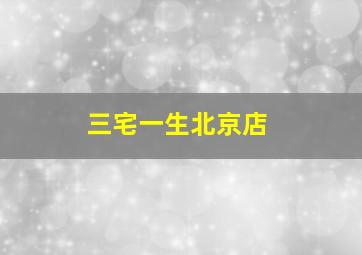 三宅一生北京店